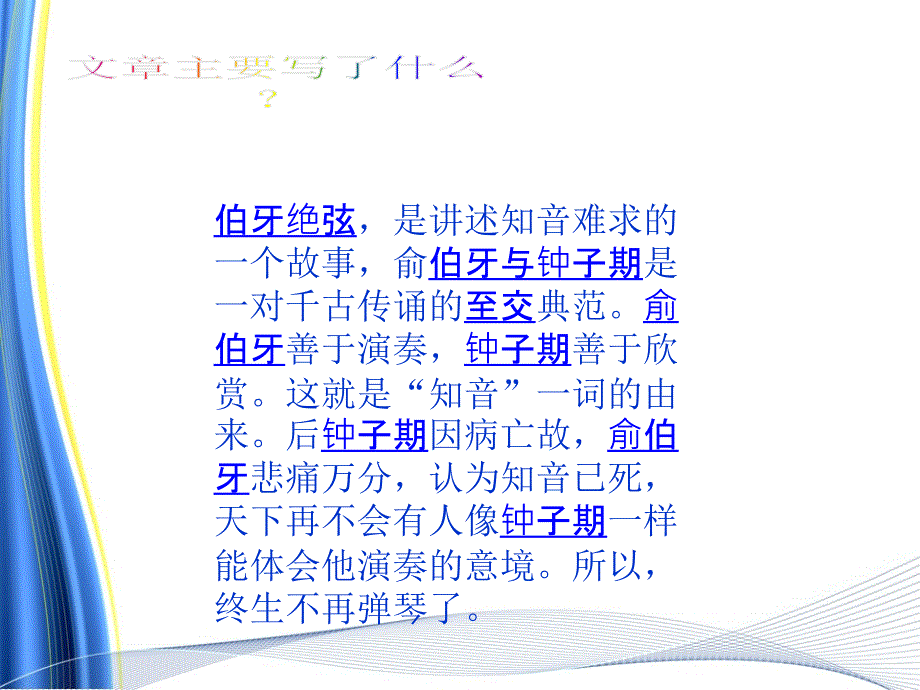 文章主要写了什么？

伯牙绝弦，是讲述知音难求的一个故事，俞伯牙与钟子期是一对千古传诵的至交典范。俞伯牙善于演奏，钟子期善于欣赏。这就是“知音”一词的由来。后钟子期因病亡故，俞伯牙悲痛万分，认为知音已死，天下再不会有人像钟子期一样能体会他演奏的意境。所以，终生不再弹琴了。